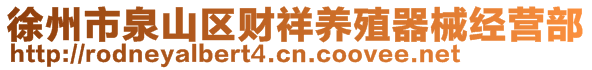 徐州市泉山区财祥养殖器械经营部
http://rodneyalbert4.cn.coovee.net